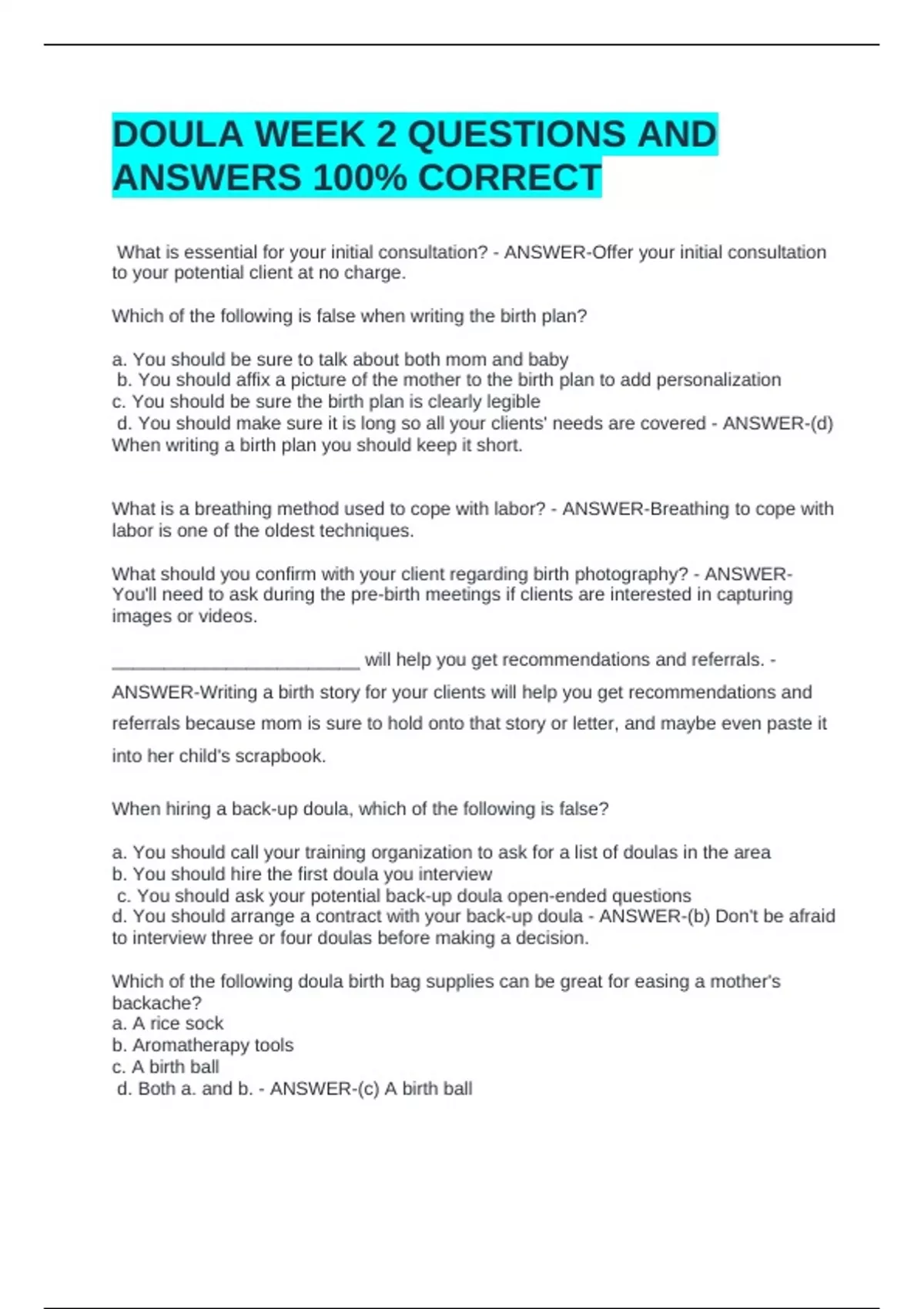 DOULA WEEK 2 QUESTIONS AND ANSWERS 100% CORRECT

What is essential for your initial consultation? - ANSWER-Offer your initial consultation to your potential client at no charge.

Which of the following is false when writing the birth plan?

a. You should be sure to talk about both mom and baby
b. You should affix a picture of the mother to the birth plan to add personalization
c. You should be sure the birth plan is clearly legible
d. You should make sure it is long so all your clients' needs are covered - ANSWER-(d) When writing a birth plan you should keep it short.

What is a breathing method used to cope with labor? - ANSWER-Breathing to cope with labor is one of the oldest techniques.

What should you confirm with your client regarding birth photography? - ANSWER-You'll need to ask during the pre-birth meetings if clients are interested in capturing images or videos.

____ will help you get recommendations and referrals. - ANSWER-Writing a birth story for your clients will help you get recommendations and referrals because mom is sure to hold onto that story or letter, and maybe even paste it into her child's scrapbook.

When hiring a back-up doula, which of the following is false?

a. You should call your training organization to ask for a list of doulas in the area
b. You should hire the first doula you interview
c. You should ask your potential back-up doula open-ended questions
d. You should arrange a contract with your back-up doula - ANSWER-(b) Don't be afraid to interview three or four doulas before making a decision.

Which of the following doula birth bag supplies can be great for easing a mother's backache?
a. A rice sock
b. Aromatherapy tools
c. A birth ball
d. Both a. and b. - ANSWER-(c) A birth ball